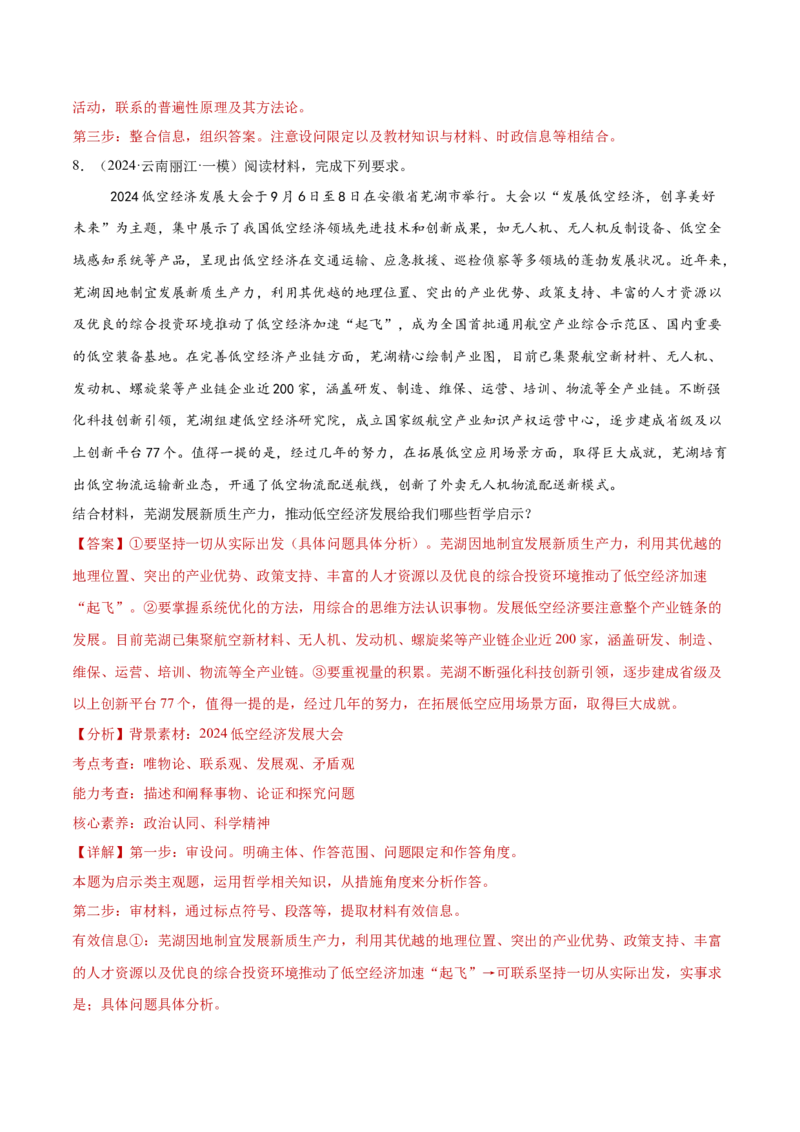 活动，联系的普遍性原理及其方法论。

第三步：整合信息，组织答案。注意设问限定以及教材知识与材料、时政信息等相结合。

8.（2024·云南丽江·一模）阅读材料，完成下列要求。

2024低空经济发展大会于9月6日至8日在安徽省芜湖市举行。大会以“发展低空经济，创享美好未来”为主题，集中展示了我国低空经济领域先进技术和创新成果，如无人机、无人机反制设备、低空全域感知系统等产品，呈现出低空经济在交通运输、应急救援、巡检侦察等多领域的蓬勃发展状况。近年来，芜湖因地制宜发展新质生产力，利用其优越的地理位置、突出的产业优势、政策支持、丰富的人才资源以及优良的综合投资环境推动了低空经济加速“起飞”，成为全国首批通用航空产业综合示范区、国内重要的低空装备基地。在完善低空经济产业链方面，芜湖精心绘制产业图，目前已集聚航空新材料、无人机、发动机、螺旋桨等产业链企业近200家，涵盖研发、制造、维保、运营、培训、物流等全产业链。不断强化科技创新引领，芜湖组建低空经济研究院，成立国家级航空产业知识产权运营中心，逐步建成省级及以上创新平台77个。值得一提的是，经过几年的努力，在拓展低空应用场景方面，取得巨大成就，芜湖培育出低空物流运输新业态，开通了低空物流配送航线，创新了外卖无人机物流配送新模式。

结合材料，芜湖发展新质生产力，推动低空经济发展给我们哪些哲学启示？

【答案】①要坚持一切从实际出发（具体问题具体分析）。芜湖因地制宜发展新质生产力，利用其优越的地理位置、突出的产业优势、政策支持、丰富的人才资源以及优良的综合投资环境推动了低空经济加速“起飞”。②要掌握系统优化的方法，用综合的思维方法认识事物。发展低空经济要注意整个产业链条的发展。目前芜湖已集聚航空新材料、无人机、发动机、螺旋桨等产业链企业近200家，涵盖研发、制造、维保、运营、培训、物流等全产业链。③要重视量的积累。芜湖不断强化科技创新引领，逐步建成省级及以上创新平台77个，值得一提的是，经过几年的努力，在拓展低空应用场景方面，取得巨大成就。

【分析】背景素材：2024低空经济发展大会

考点考查：唯物论、联系观、发展观、矛盾观

能力考查：描述和阐释事物、论证和探究问题

核心素养：政治认同、科学精神

【详解】第一步：审设问。明确主体、作答范围、问题限定和作答角度。

本题为启示类主观题，运用哲学相关知识，从措施角度来分析作答。

第二步：审材料，通过标点符号、段落等，提取材料有效信息。

有效信息①：芜湖因地制宜发展新质生产力，利用其优越的地理位置、突出的产业优势、政策支持、丰富的人才资源以及优良的综合投资环境推动了低空经济加速“起飞”→可联系坚持一切从实际出发，实事求是；具体问题具体分析。